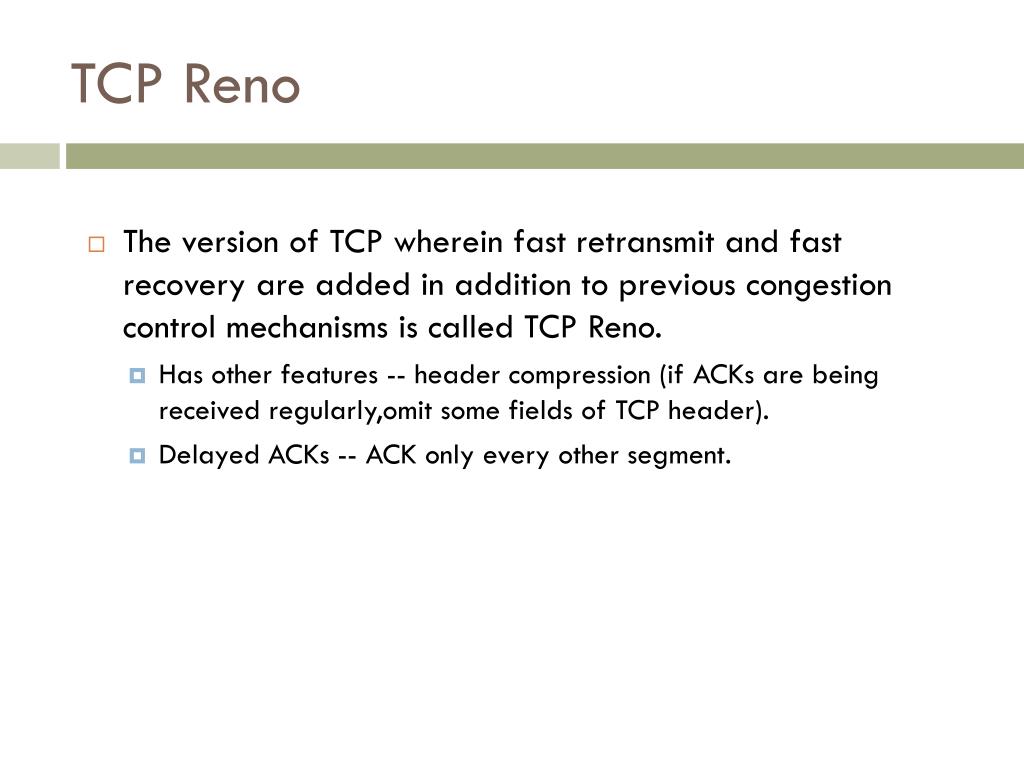 TCP Reno

The version of TCP wherein fast retransmit and fast recovery are added in addition to previous congestion control mechanisms is called TCP Reno.

Has other features -- header compression (if ACKs are being received regularly,omit some fields of TCP header).

Delayed ACKs -- ACK only every other segment.